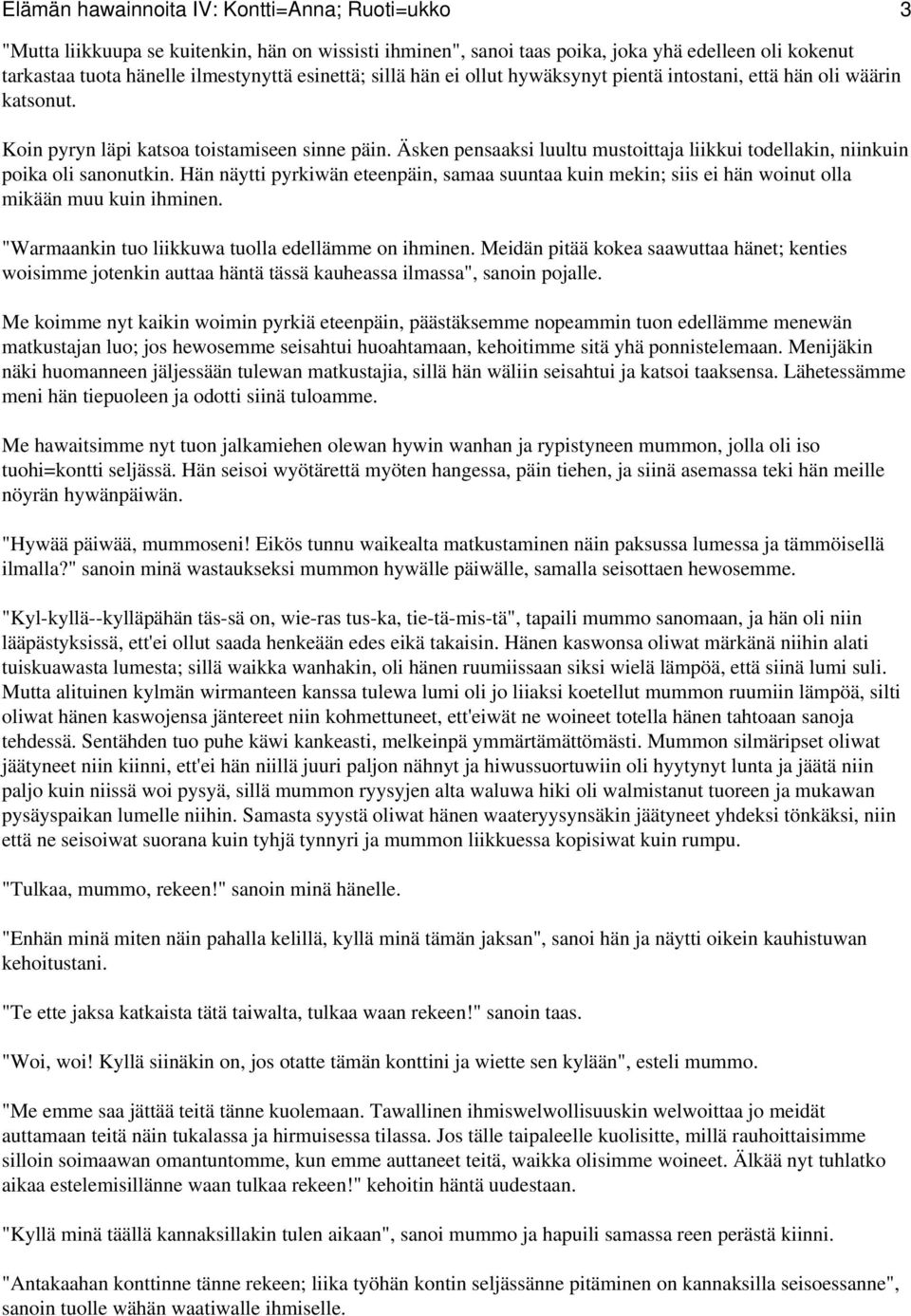 Elämän hawainnoita IV: Kontti=Anna; Ruoti=ukko 3

"Mutta liikkuupa se kuitenkin, hän on wissisti ihminen", sanoi taas poika, joka yhä edelleen oli kokenut tarkastaa tuota hänelle ilmestynyttä esinettä; sillä hän ei ollut hywäksynyt pientä intostani, että hän oli wäärin katsonut.

Koin pyryn läpi katsoa toistamiseen sinne päin. Äsken pensaaksi luultu mustoittaja liikkui todellakin, niinkuin poika oli sanonutkin. Hän näytti pyrkiwän eteenpäin, samaa suuntaa kuin mekin; siis ei hän woinut olla mikään muu kuin ihminen.

"Warmaankin tuo liikkuwa tuolla edellämme on ihminen. Meidän pitää kokea saawuttaa hänet; kenties woisimme jotenkin auttaa häntä tässä kauheassa ilmassa", sanoin pojalle.

Me koimme nyt kaikin woimin pyrkiä eteenpäin, päästäksemme nopeammin tuon edellämme menewän matkustajan luo; jos hewosemme seisahtui huoahtamaan, kehoitimme sitä yhä ponnistelemaan. Menijäkin näki huomanneen jäljessään tulewan matkustajia, sillä hän wäliin seisahtui ja katsoi taaksensa. Lähetessämme meni hän tiepuoleen ja odotti siinä tuloamme.

Me hawaitsimme nyt tuon jalkamiehen olewan hywin wanhan ja rypistyneen mummon, jolla oli iso tuohi=kontti seljässä. Hän seisoi wyötärettä myöten hangessa, päin tiehen, ja siinä asemassa teki hän meille nöyrän hywänpäiwän.

"Hywää päiwää, mummoseni! Eikös tunnu waikealta matkustaminen näin paksussa lumessa ja tämmöisellä ilmalla?" sanoin minä wastaukseksi mummon hywälle päiwälle, samalla seisottaen hewosemme.

"Kyl-kyllä--kylläpähän täs-sä on, wie-ras tus-ka, tie-tä-mis-tä", tapaili mummo sanomaan, ja hän oli niin lääpästyksissä, ett'ei ollut saada henkeään edes eikä takaisin. Hänen kaswonsa oliwat märkänä niihin alati tuiskuawasta lumesta; sillä waikka wanhakin, oli hänen ruumiissaan siksi wielä lämpöä, että siinä lumi suli. Mutta alituinen kylmän wirmanteen kanssa tulewa lumi oli jo liiaksi koetellut mummon ruumiin lämpöä, silti oliwat hänen kaswojensa jäntereet niin kohmettuneet, ett'eiwät ne woineet totella hänen tahtoaan sanoja tehdessä. Sentähden tuo puhe käwi kankeasti, melkeinpä ymmärtämättömästi. Mummon silmäripset oliwat jäätyneet niin kiinni, ett'ei hän niillä juuri paljon nähnyt ja hiwussuortuwiin oli hyytynyt lunta ja jäätä niin paljo kuin niissä woi pysyä, sillä mummon ryysyjen alta waluwa hiki oli walmistanut tuoreen ja mukawan pysäyspaikan lumelle niihin. Samasta syystä oliwat hänen waateryysynsäkin jäätyneet yhdeksi tönkäksi, niin että ne seisoiwat suorana kuin tyhjä tynnyri ja mummon liikkuessa kopisiwat kuin rumpu.

"Tulkaa, mummo, rekeen!" sanoin minä hänelle.

"Enhän minä miten näin pahalla kelillä, kyllä minä tämän jaksan", sanoi hän ja näytti oikein kauhistuwan kehoitustani.

"Te ette jaksa katkaista tätä taiwalta, tulkaa waan rekeen!" sanoin taas.

"Woi, woi! Kyllä siinäkin on, jos otatte tämän konttini ja wiette sen kylään", esteli mummo.

"Me emme saa jättää teitä tänne kuolemaan. Tawallinen ihmiswelwollisuuskin welwoittaa jo meidät auttamaan teitä näin tukalassa ja hirmuisessa tilassa. Jos tälle taipaleelle kuolisitte, millä rauhoittaisimme silloin soimaawan omantuntomme, kun emme auttaneet teitä, waikka olisimme woineet. Älkää nyt tuhlatko aikaa estelemisillänne waan tulkaa rekeen!" kehoitin häntä uudestaan.

"Kyllä minä täällä kannaksillakin tulen aikaan", sanoi mummo ja hapuili samassa reen perästä kiinni.

"Antakaahan konttinne tänne rekeen; liika työhän kontin seljässänne pitäminen on kannaksilla seisoessanne", sanoin tuolle wähän waatiwalle ihmiselle.